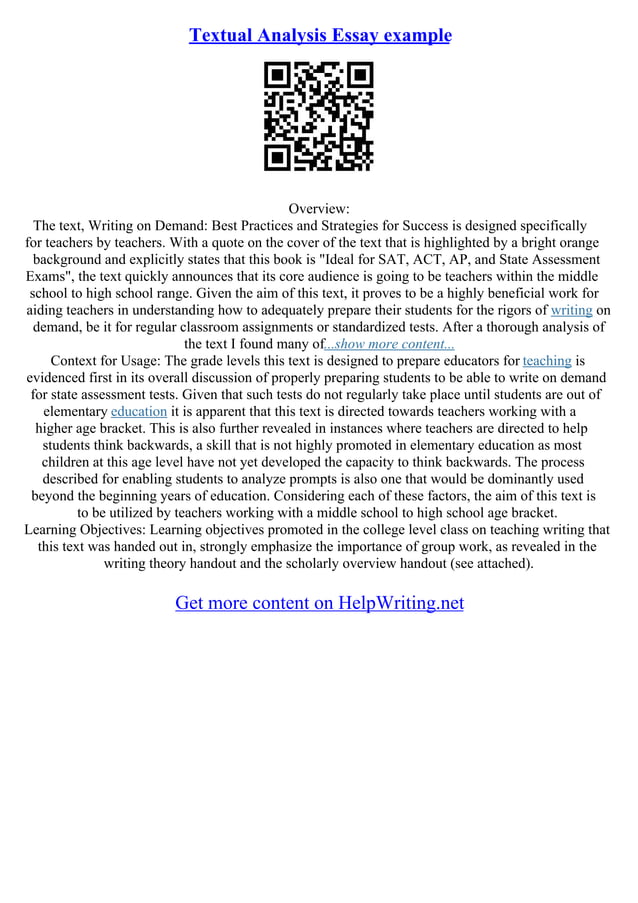 Textual Analysis Essay example

Overview:
The text, Writing on Demand: Best Practices and Strategies for Success is designed specifically for teachers by teachers. With a quote on the cover of the text that is highlighted by a bright orange background and explicitly states that this book is "Ideal for SAT, ACT, AP, and State Assessment Exams", the text quickly announces that its core audience is going to be teachers within the middle school to high school range. Given the aim of this text, it proves to be a highly beneficial work for aiding teachers in understanding how to adequately prepare their students for the rigors of writing on demand, be it for regular classroom assignments or standardized tests. After a thorough analysis of the text I found many of...show more content...
Context for Usage: The grade levels this text is designed to prepare educators for teaching is evidenced first in its overall discussion of properly preparing students to be able to write on demand for state assessment tests. Given that such tests do not regularly take place until students are out of elementary education it is apparent that this text is directed towards teachers working with a higher age bracket. This is also further revealed in instances where teachers are directed to help students think backwards, a skill that is not highly promoted in elementary education as most children at this age level have not yet developed the capacity to think backwards. The process described for enabling students to analyze prompts is also one that would be dominantly used beyond the beginning years of education. Considering each of these factors, the aim of this text is to be utilized by teachers working with a middle school to high school age bracket.
Learning Objectives: Learning objectives promoted in the college level class on teaching writing that this text was handed out in, strongly emphasize the importance of group work, as revealed in the writing theory handout and the scholarly overview handout (see attached).

Get more content on HelpWriting.net